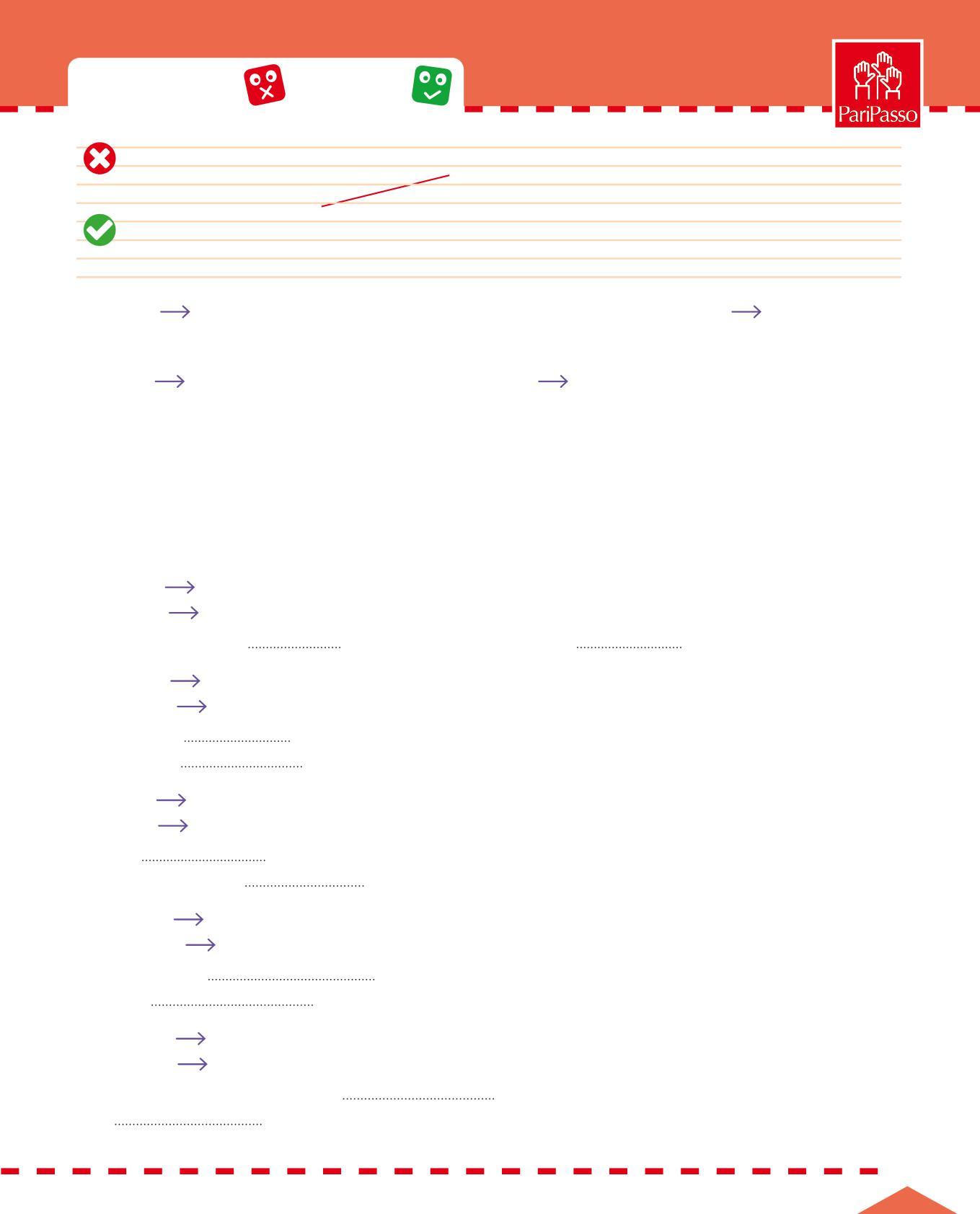 PariPasso